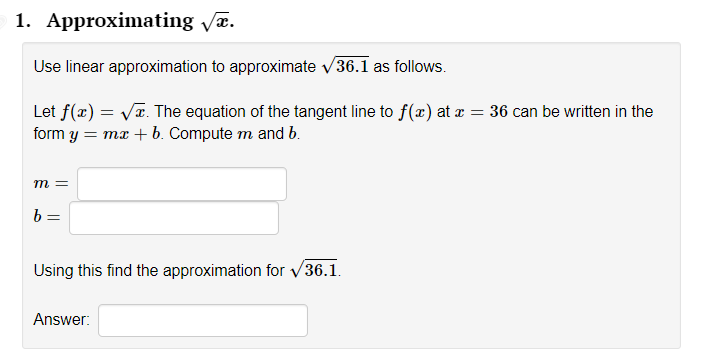 1. Approximating $\sqrt{x}$.

Use linear approximation to approximate $\sqrt{36.1}$ as follows.

Let $f(x) = \sqrt{x}$. The equation of the tangent line to $f(x)$ at $x = 36$ can be written in the form $y = mx + b$. Compute $m$ and $b$.

$m =$

$b =$

Using this find the approximation for $\sqrt{36.1}$.

Answer: